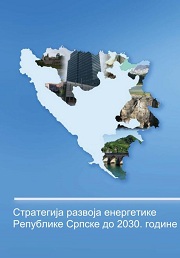 Стратегија развоја енергетике Републике Српске до 2030. године